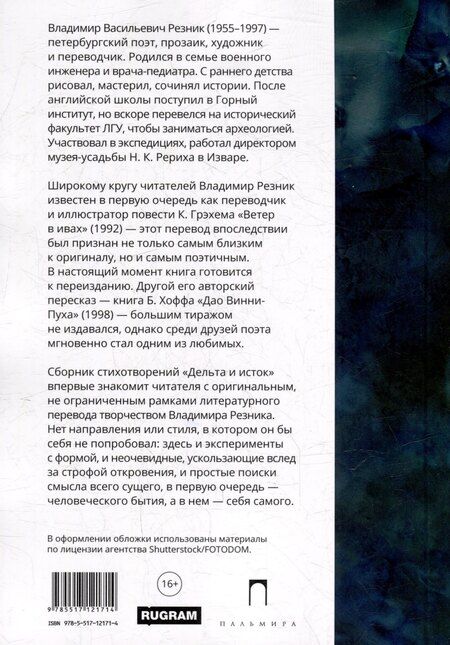 Владимир Васильевич Резник (1955–1997) — петербургский поэт, прозаик, художник и переводчик. Родился в семье военного инженера и врача-педиатра. С раннего детства рисовал, мастерил, сочинял истории. После английской школы поступил в Горный институт, но вскоре перевелся на исторический факультет ЛГУ, чтобы заниматься археологией. Участвовал в экспедициях, работал директором музея-усадьбы Н. К. Рериха в Изваре.

Широкому кругу читателей Владимир Резник известен в первую очередь как переводчик и иллюстратор повести К. Грэхема «Ветер в ивах» (1992) — этот перевод впоследствии был признан не только самым близким к оригиналу, но и самым поэтичным. В настоящий момент книга готовится к переизданию. Другой его авторский пересказ — книга Б. Хоффа «Дао Винни-Пуха» (1998) — большим тиражом не издавался, однако среди друзей поэта мгновенно стал одним из любимых.

Сборник стихотворений «Дельта и исток» впервые знакомит читателя с оригинальным, не ограниченным рамками литературного перевода творчеством Владимира Резника. Нет направления или стиля, в котором он бы себя не попробовал: здесь и эксперименты с формой, и неочевидные, ускользающие вслед за строфой откровения, и простые поиски смысла всего сущего, в первую очередь — человеческого бытия, а в нем — себя самого.

В оформлении обложки использованы материалы по лицензии агентства Shutterstock/FOTODOM.

9 785517 121714
ISBN 978-5-517-12171-4

16+

RUGRAM

ПАЛЬМИРА